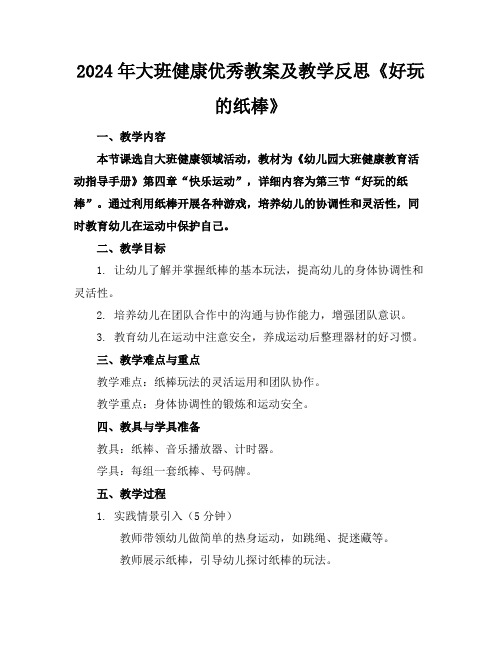 2024年大班健康优秀教案及教学反思《好玩的纸棒》

一、教学内容

本节课选自大班健康领域活动，教材为《幼儿园大班健康教育活动指导手册》第四章“快乐运动”，详细内容为第三节“好玩的纸棒”。通过利用纸棒开展各种游戏，培养幼儿的协调性和灵活性，同时教育幼儿在运动中保护自己。

二、教学目标

1. 让幼儿了解并掌握纸棒的基本玩法，提高幼儿的身体协调性和灵活性。

2. 培养幼儿在团队合作中的沟通与协作能力，增强团队意识。

3. 教育幼儿在运动中注意安全，养成运动后整理器材的好习惯。

三、教学难点与重点

教学难点：纸棒玩法的灵活运用和团队协作。

教学重点：身体协调性的锻炼和运动安全。

四、教具与学具准备

教具：纸棒、音乐播放器、计时器。

学具：每组一套纸棒、号码牌。

五、教学过程

1. 实践情景引入（5分钟）

教师带领幼儿做简单的热身运动，如跳绳、捉迷藏等。

教师展示纸棒，引导幼儿探讨纸棒的玩法。